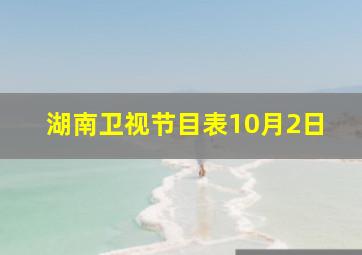 湖南卫视节目表10月2日